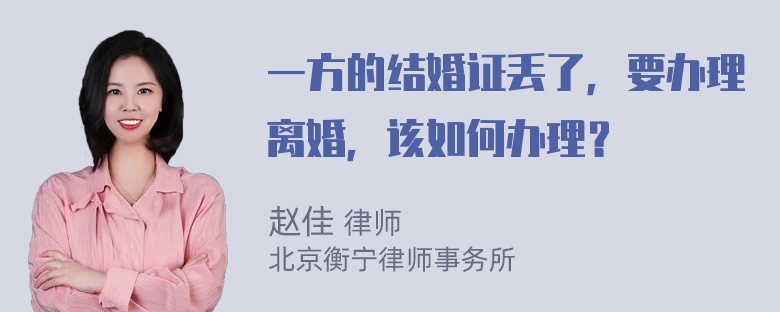 一方的结婚证丢了，要办理离婚，该如何办理？

赵佳 律师
北京衡宁律师事务所